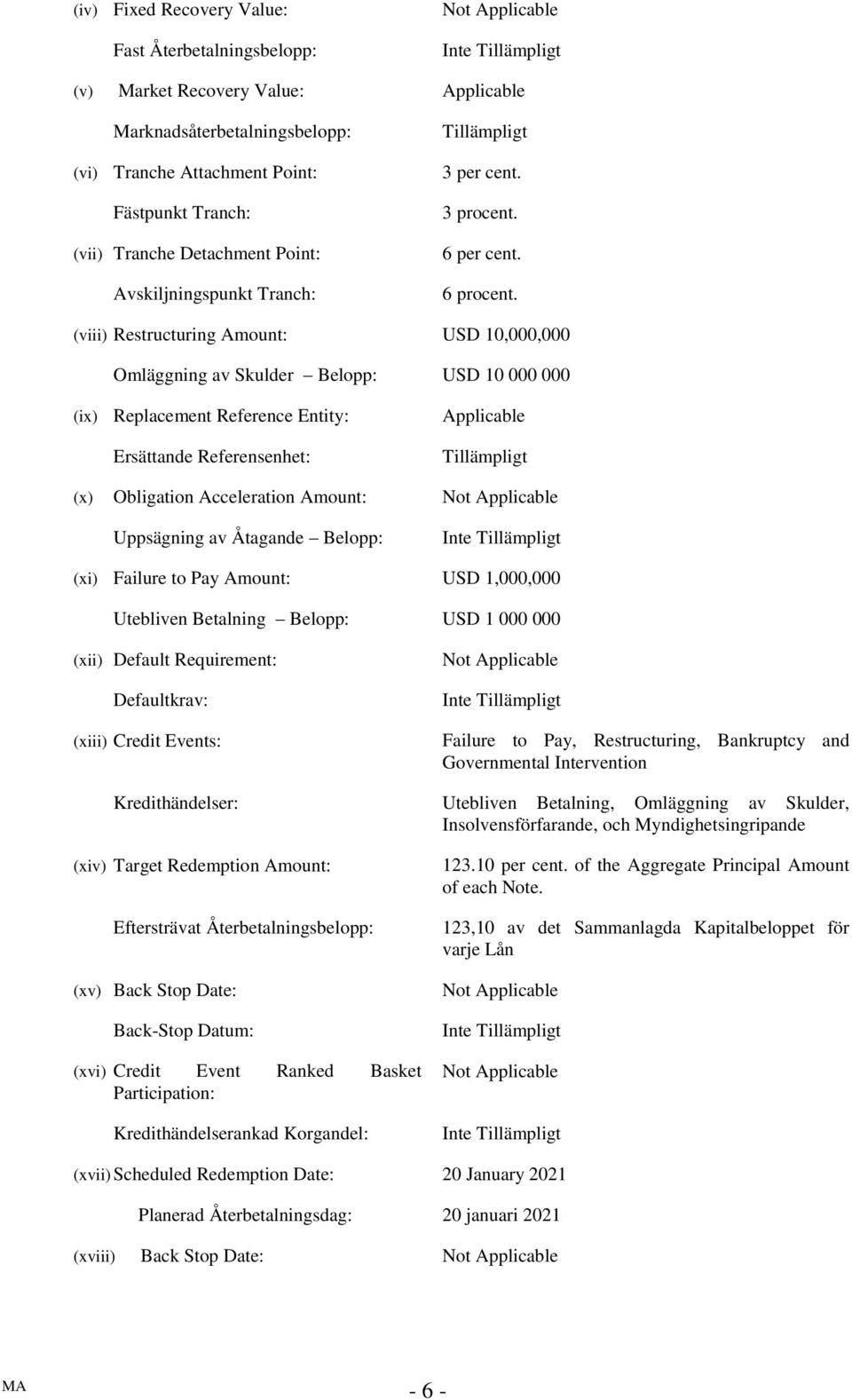 (iv) Fixed Recovery Value: Not Applicable

Fast Återbetalningsbelopp: Inte Tillämpligt

(v) Market Recovery Value: Applicable

Marknadsåterbetalningsbelopp: Tillämpligt

(vi) Tranche Attachment Point: 3 per cent.

Fästpunkt Tranch: 3 procent.

(vii) Tranche Detachment Point: 6 per cent.

Avskiljningspunkt Tranch: 6 procent.

(viii) Restructuring Amount: USD 10,000,000

Omläggning av Skulder – Belopp: USD 10 000 000

(ix) Replacement Reference Entity: Applicable

Ersättande Referensenhet: Tillämpligt

(x) Obligation Acceleration Amount: Not Applicable

Uppsägning av Åtagande – Belopp: Inte Tillämpligt

(xi) Failure to Pay Amount: USD 1,000,000

Utebliven Betalning – Belopp: USD 1 000 000

(xii) Default Requirement: Not Applicable

Defaultkrav: Inte Tillämpligt

(xiii) Credit Events: Failure to Pay, Restructuring, Bankruptcy and Governmental Intervention

Kredithändelser: Utebliven Betalning, Omläggning av Skulder, Insolvensförfarande, och Myndighetsingripande

(xiv) Target Redemption Amount: 123.10 per cent. of the Aggregate Principal Amount of each Note.

Eftersträvat Återbetalningsbelopp: 123,10 av det Sammanlagda Kapitalbeloppet för varje Lån

(xv) Back Stop Date: Not Applicable

Back-Stop Datum: Inte Tillämpligt

(xvi) Credit Event Ranked Basket Participation: Not Applicable

Kredithändelserankad Korgandel: Inte Tillämpligt

(xvii) Scheduled Redemption Date: 20 January 2021

Planerad Återbetalningsdag: 20 januari 2021

(xviii) Back Stop Date: Not Applicable

MA

- 6 -